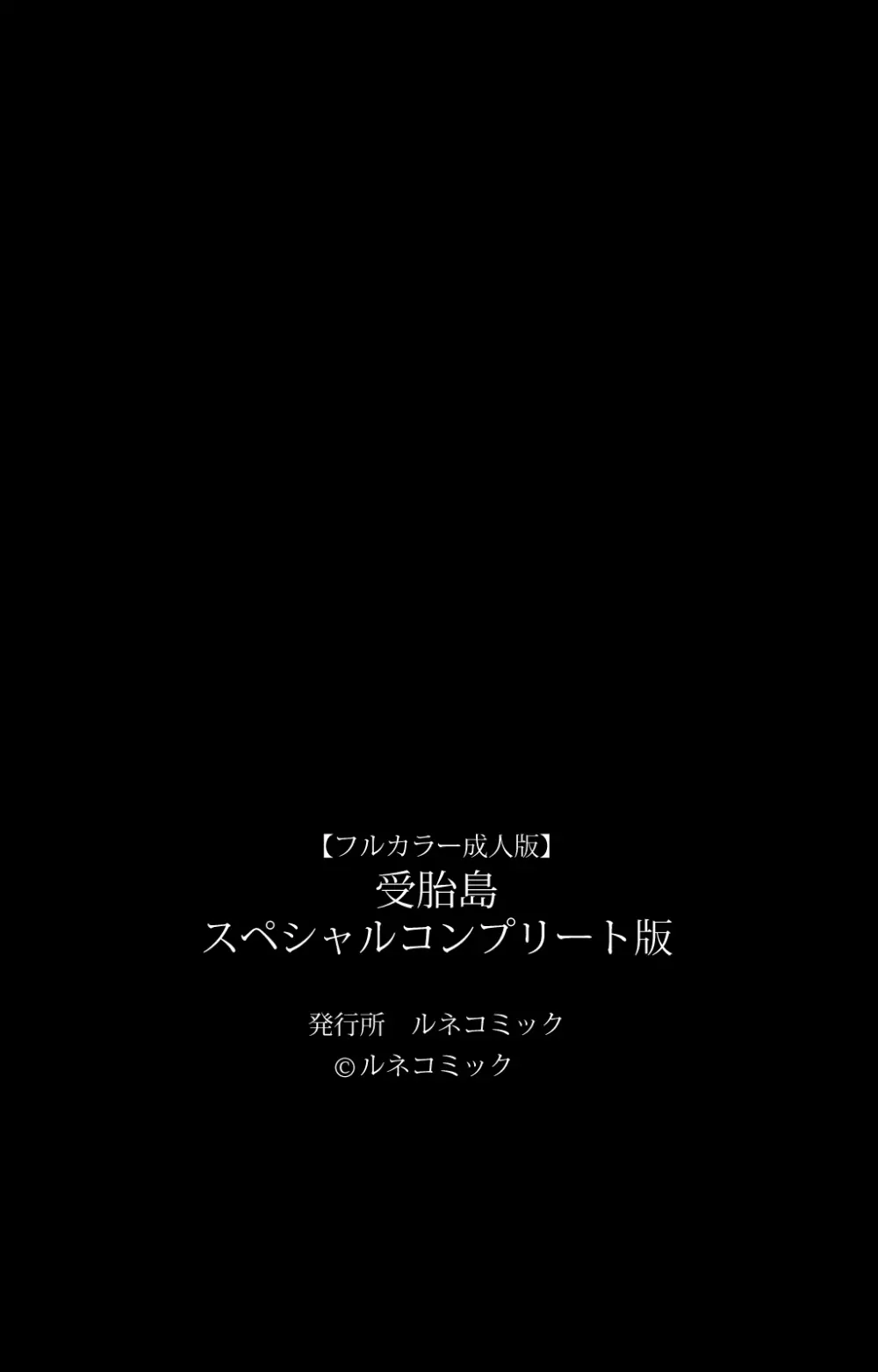 【フルカラー成人版】
受胎島
スペシャルコンプリート版

発行所　ルネコミック
©ルネコミック